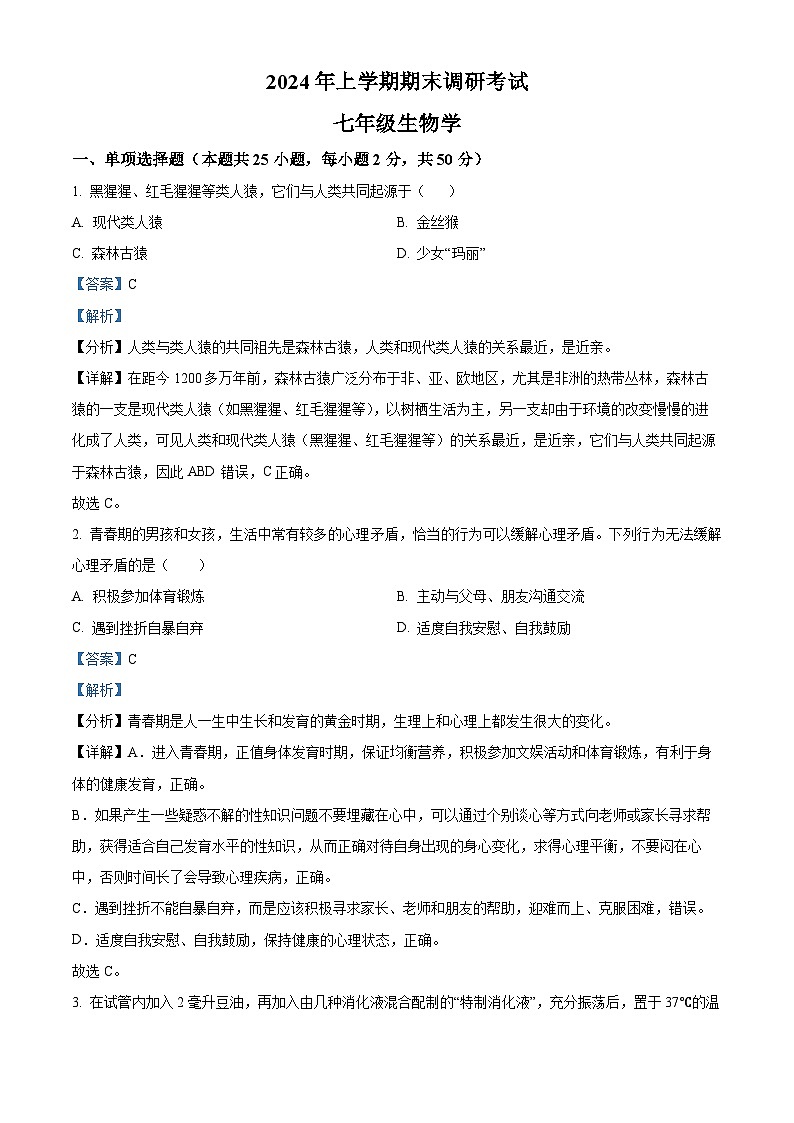 2024年上学期期末调研考试

七年级生物学

一、单项选择题（本题共25小题，每小题2分，共50分）

1. 黑猩猩、红毛猩猩等类人猿，它们与人类共同起源于（　　）

A. 现代类人猿

B. 金丝猴

C. 森林古猿

D. 少女“玛丽”

【答案】C

【解析】

【分析】人类与类人猿的共同祖先是森林古猿，人类和现代类人猿的关系最近，是近亲。

【详解】在距今1200多万年前，森林古猿广泛分布于非、亚、欧地区，尤其是非洲的热带丛林，森林古猿的一支是现代类人猿（如黑猩猩、红毛猩猩等），以树栖生活为主，另一支却由于环境的改变慢慢的进化成了人类，可见人类和现代类人猿（黑猩猩、红毛猩猩等）的关系最近，是近亲，它们与人类共同起源于森林古猿，因此ABD错误，C正确。

故选C。

2. 青春期的男孩和女孩，生活中常有较多的心理矛盾，恰当的行为可以缓解心理矛盾。下列行为无法缓解心理矛盾的是（　　）

A. 积极参加体育锻炼

B. 主动与父母、朋友沟通交流

C. 遇到挫折自暴自弃

D. 适度自我安慰、自我鼓励

【答案】C

【解析】

【分析】青春期是人一生中生长和发育的黄金时期，生理上和心理上都发生很大的变化。

【详解】A．进入青春期，正值身体发育时期，保证均衡营养，积极参加文娱活动和体育锻炼，有利于身体的健康发育，正确。

B．如果产生一些疑惑不解的性知识问题不要埋藏在心中，可以通过个别谈心等方式向老师或家长寻求帮助，获得适合自己发育水平的性知识，从而正确对待自身出现的身心变化，求得心理平衡，不要闷在心中，否则时间长了会导致心理疾病，正确。

C．遇到挫折不能自暴自弃，而是应该积极寻求家长、老师和朋友的帮助，迎难而上、克服困难，错误。

D．适度自我安慰、自我鼓励，保持健康的心理状态，正确。

故选C。

3. 在试管内加入2毫升豆油，再加入由几种消化液混合配制的“特制消化液”，充分振荡后，置于37℃的温